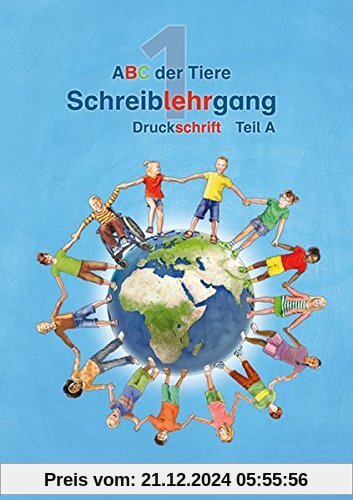 1

ABC der Tiere

Schreiblehrgang

Druckschrift Teil A

Preis vom: 21.12.2024 05:55:56